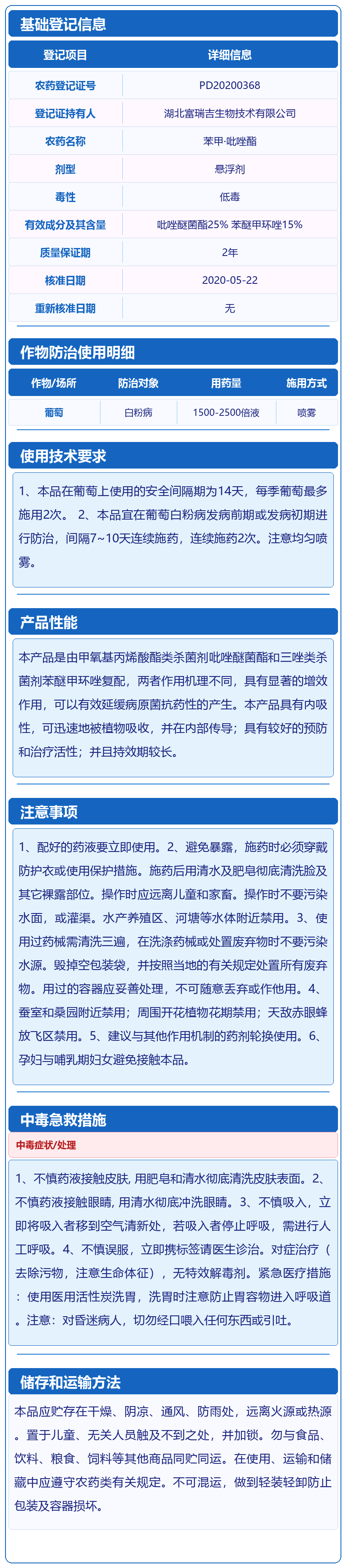 基础登记信息

| 登记项目 | 详细信息 |
|---|---|
| 农药登记证号 | PD20200368 |
| 登记证持有人 | 湖北富瑞吉生物技术有限公司 |
| 农药名称 | 苯甲·吡唑酯 |
| 剂型 | 悬浮剂 |
| 毒性 | 低毒 |
| 有效成分及其含量 | 吡唑醚菌酯25% 苯醚甲环唑15% |
| 质量保证期 | 2年 |
| 核准日期 | 2020-05-22 |
| 重新核准日期 | 无 |

作物防治使用明细

| 作物/场所 | 防治对象 | 用药量 | 施用方式 |
|---|---|---|---|
| 葡萄 | 白粉病 | 1500-2500倍液 | 喷雾 |

使用技术要求

1、本品在葡萄上使用的安全间隔期为14天，每季葡萄最多施用2次。 2、本品宜在葡萄白粉病发病前期或发病初期进行防治，间隔7~10天连续施药，连续施药2次。注意均匀喷雾。

产品性能

本产品是由甲氧基丙烯酸酯类杀菌剂吡唑醚菌酯和三唑类杀菌剂苯醚甲环唑复配，两者作用机理不同，具有显著的增效作用，可以有效延缓病原菌抗药性的产生。本产品具有内吸性，可迅速地被植物吸收，并在内部传导；具有较好的预防和治疗活性；并且持效期较长。

注意事项

1、配好的药液要立即使用。2、避免暴露，施药时必须穿戴防护衣或使用保护措施。施药后用清水及肥皂彻底清洗脸及其它裸露部位。操作时应远离儿童和家畜。操作时不要污染水面，或灌渠。水产养殖区、河塘等水体附近禁用。3、使用过药械需清洗三遍，在洗涤药械或处置废弃物时不要污染水源。毁掉空包装袋，并按照当地的有关规定处置所有废弃物。用过的容器应妥善处理，不可随意丢弃或作他用。4、蚕室和桑园附近禁用；周围开花植物花期禁用；天敌赤眼蜂放飞区禁用。5、建议与其他作用机制的药剂轮换使用。6、孕妇与哺乳期妇女避免接触本品。

中毒急救措施

中毒症状/处理

1、不慎药液接触皮肤, 用肥皂和清水彻底清洗皮肤表面。2、不慎药液接触眼睛, 用清水彻底冲洗眼睛。3、不慎吸入，立即将吸入者移到空气清新处，若吸入者停止呼吸，需进行人工呼吸。4、不慎误服，立即携标签请医生诊治。对症治疗（去除污物，注意生命体征），无特效解毒剂。紧急医疗措施：使用医用活性炭洗胃，洗胃时注意防止胃容物进入呼吸道。注意：对昏迷病人，切勿经口喂入任何东西或引吐。

储存和运输方法

本品应贮存在干燥、阴凉、通风、防雨处，远离火源或热源。置于儿童、无关人员触及不到之处，并加锁。勿与食品、饮料、粮食、饲料等其他商品同贮同运。在使用、运输和储藏中应遵守农药类有关规定。不可混运，做到轻装轻卸防止包装及容器损坏。